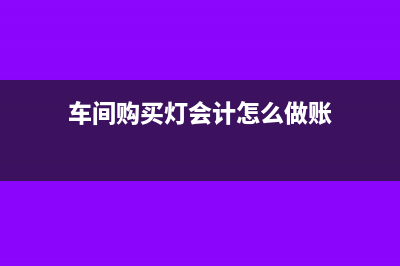 车间购买灯会计怎么做账